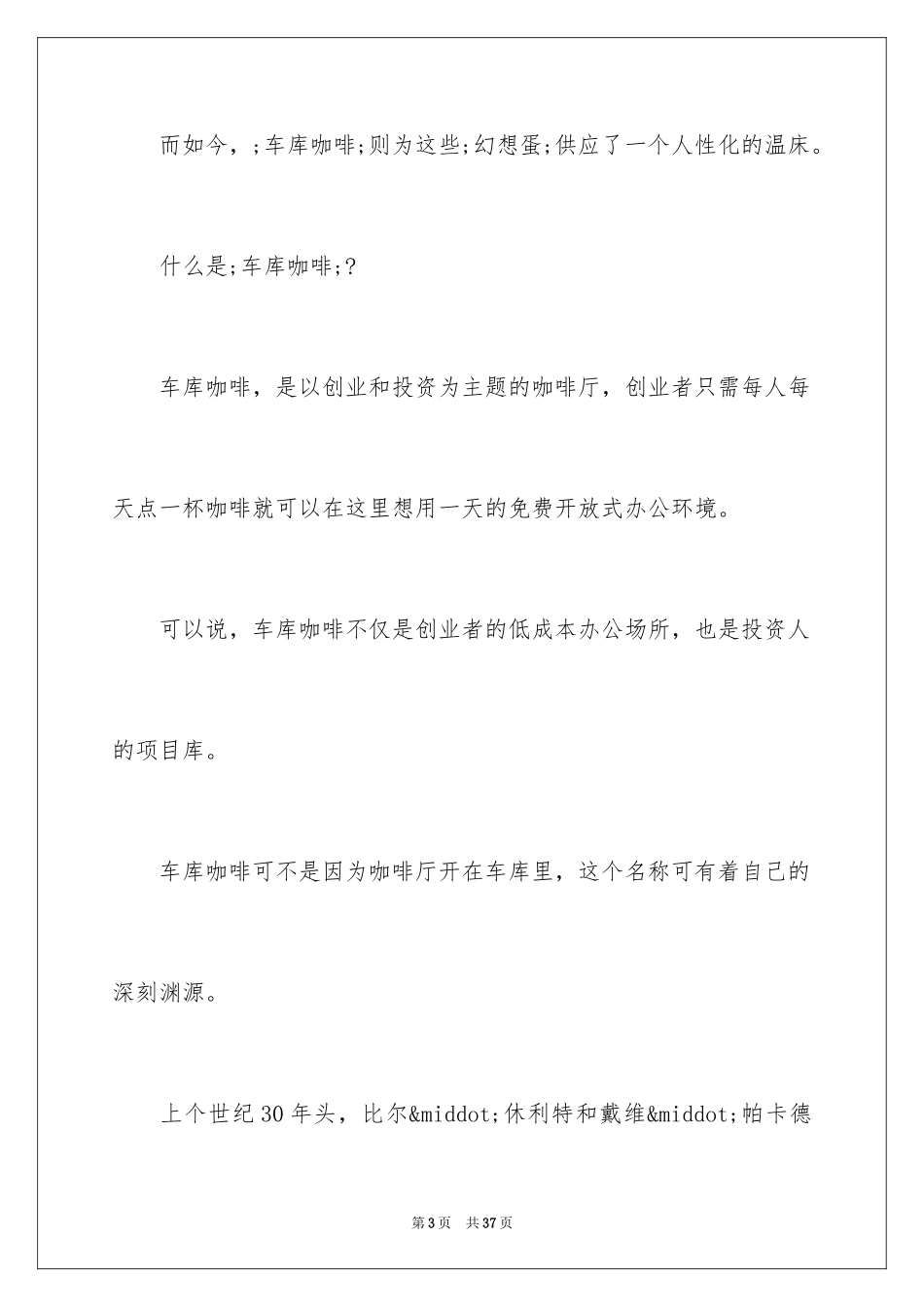 而如今，;车库咖啡;则为这些;幻想蛋;供应了一个人性化的温床。

什么是;车库咖啡;?

车库咖啡，是以创业和投资为主题的咖啡厅，创业者只需每人每天点一杯咖啡就可以在这里想用一天的免费开放式办公环境。

可以说，车库咖啡不仅是创业者的低成本办公场所，也是投资人的项目库。

车库咖啡可不是因为咖啡厅开在车库里，这个名称可有着自己的深刻渊源。

上个世纪30年头，比尔&middot;休利特和戴维&middot;帕卡德

第3页 共37页